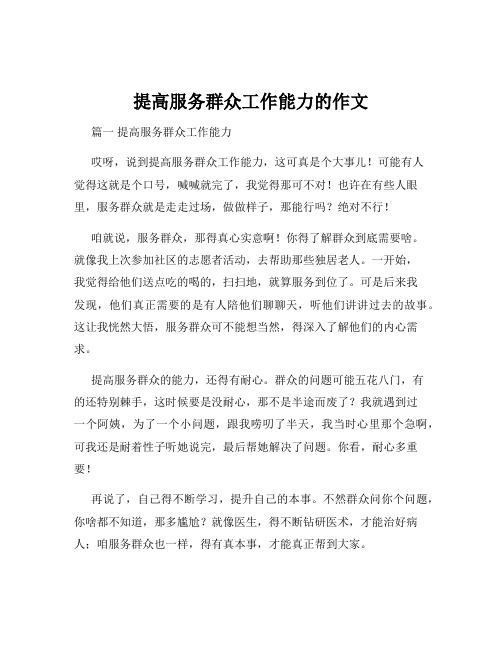 提高服务群众工作能力的作文

篇一 提高服务群众工作能力

哎呀，说到提高服务群众工作能力，这可真是个大事儿！可能有人觉得这就是个口号，喊喊就完了，我觉得那可不对！也许在有些人眼里，服务群众就是走走过场，做做样子，那能行吗？绝对不行！

咱就说，服务群众，那得真心实意啊！你得了解群众到底需要啥。就像我上次参加社区的志愿者活动，去帮助那些独居老人。一开始，我觉得给他们送点吃的喝的，扫扫地，就算服务到位了。可是后来我发现，他们真正需要的是有人陪他们聊聊天，听他们讲讲过去的故事。这让我恍然大悟，服务群众可不能想当然，得深入了解他们的内心需求。

提高服务群众的能力，还得有耐心。群众的问题可能五花八门，有的还特别棘手，这时候要是没耐心，那不是半途而废了？我就遇到过一个阿姨，为了一个小问题，跟我唠叨了半天，我当时心里那个急啊，可我还是耐着性子听她说完，最后帮她解决了问题。你看，耐心多重要！

再说了，自己得不断学习，提升自己的本事。不然群众问你个问题，你啥都不知道，那多尴尬？就像医生，得不断钻研医术，才能治好病人；咱服务群众也一样，得有真本事，才能真正帮到大家。